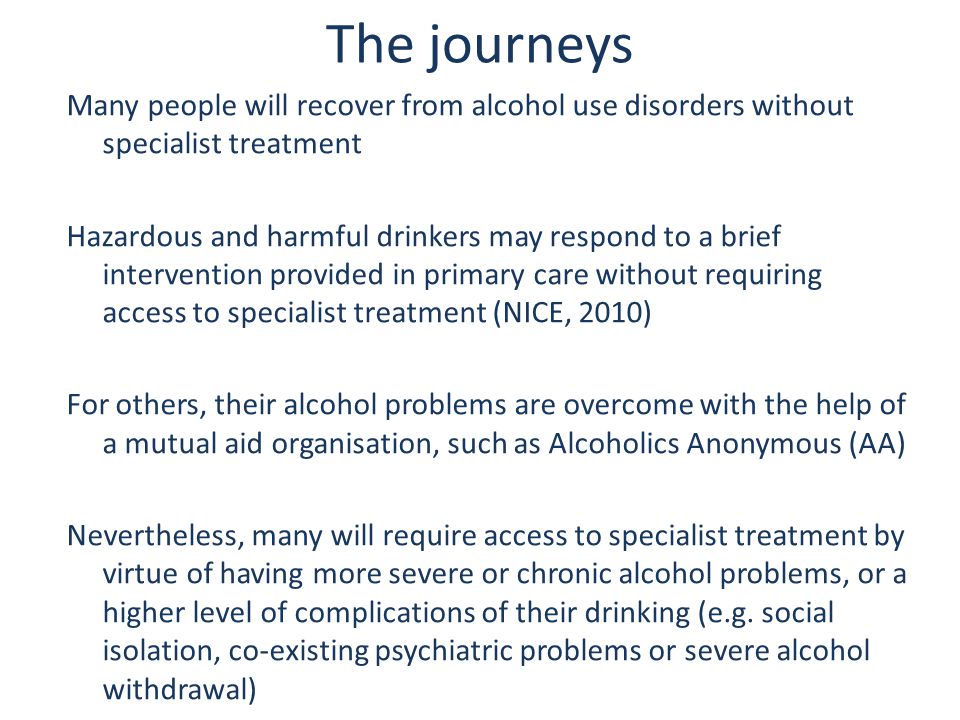 The journeys

Many people will recover from alcohol use disorders without specialist treatment

Hazardous and harmful drinkers may respond to a brief intervention provided in primary care without requiring access to specialist treatment (NICE, 2010)

For others, their alcohol problems are overcome with the help of a mutual aid organisation, such as Alcoholics Anonymous (AA)

Nevertheless, many will require access to specialist treatment by virtue of having more severe or chronic alcohol problems, or a higher level of complications of their drinking (e.g. social isolation, co-existing psychiatric problems or severe alcohol withdrawal)